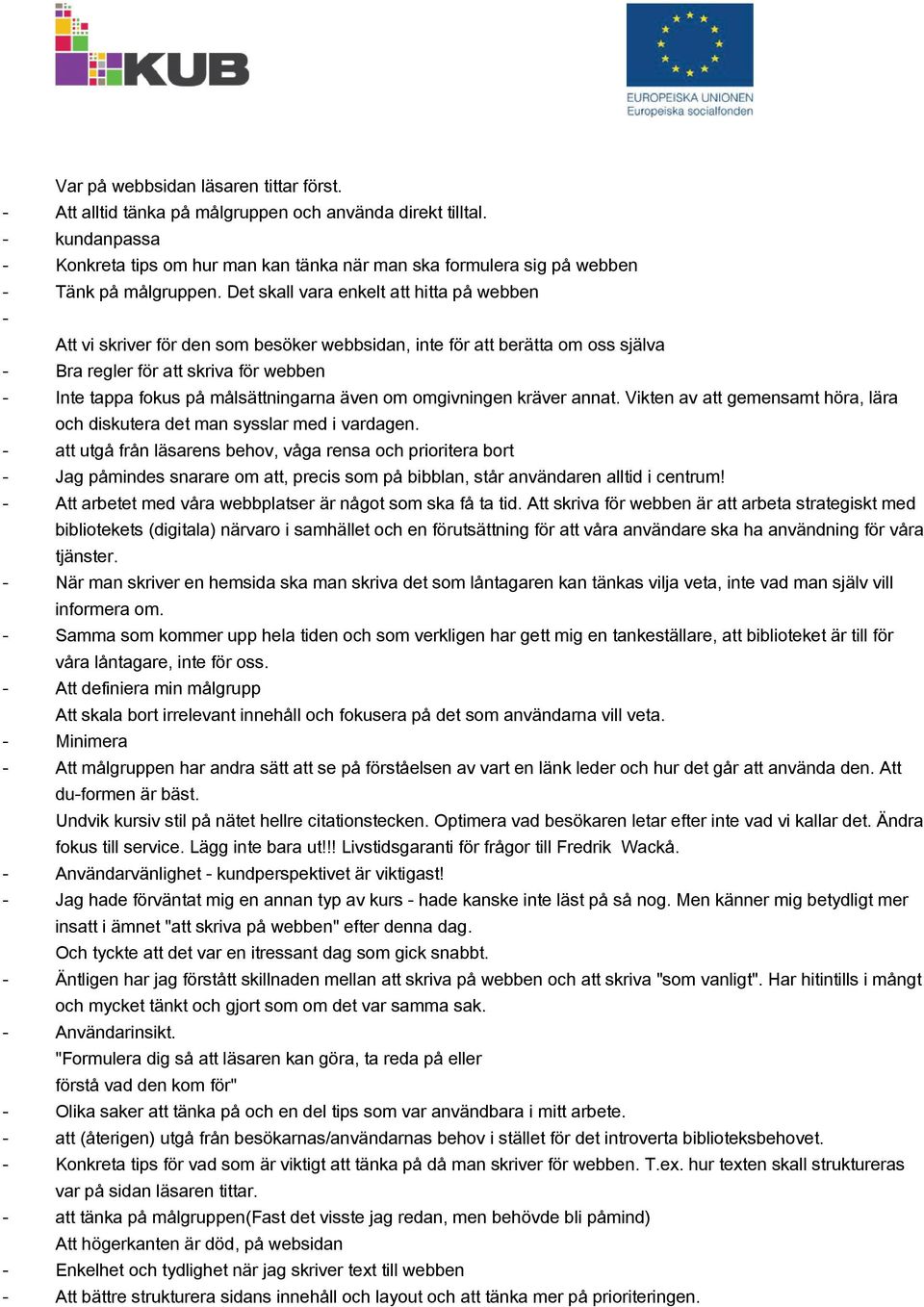 KUB

EUROPEISKA UNIONEN
Europeiska socialfonden

Var på webbsidan läsaren tittar först.
- Att alltid tänka på målgruppen och använda direkt tilltal.
- kundanpassa
- Konkreta tips om hur man kan tänka när man ska formulera sig på webben
- Tänk på målgruppen. Det skall vara enkelt att hitta på webben
-
Att vi skriver för den som besöker webbsidan, inte för att berätta om oss själva
- Bra regler för att skriva för webben
- Inte tappa fokus på målsättningarna även om omgivningen kräver annat. Vikten av att gemensamt höra, lära och diskutera det man sysslar med i vardagen.
- att utgå från läsarens behov, våga rensa och prioritera bort
- Jag påmindes snarare om att, precis som på bibblan, står användaren alltid i centrum!
- Att arbetet med våra webbplatser är något som ska få ta tid. Att skriva för webben är att arbeta strategiskt med bibliotekets (digitala) närvaro i samhället och en förutsättning för att våra användare ska ha användning för våra tjänster.
- När man skriver en hemsida ska man skriva det som låntagaren kan tänkas vilja veta, inte vad man själv vill informera om.
- Samma som kommer upp hela tiden och som verkligen har gett mig en tankeställare, att biblioteket är till för våra låntagare, inte för oss.
- Att definiera min målgrupp
Att skala bort irrelevant innehåll och fokusera på det som användarna vill veta.
- Minimera
- Att målgruppen har andra sätt att se på förståelsen av vart en länk leder och hur det går att använda den. Att du-formen är bäst.
Undvik kursiv stil på nätet hellre citationstecken. Optimera vad besökaren letar efter inte vad vi kallar det. Ändra fokus till service. Lägg inte bara ut!!! Livstidsgaranti för frågor till Fredrik Wackå.
- Användarvänlighet - kundperspektivet är viktigast!
- Jag hade förväntat mig en annan typ av kurs - hade kanske inte läst på så nog. Men känner mig betydligt mer insatt i ämnet "att skriva på webben" efter denna dag.
Och tyckte att det var en itressant dag som gick snabbt.
- Äntligen har jag förstått skillnaden mellan att skriva på webben och att skriva "som vanligt". Har hitintills i mångt och mycket tänkt och gjort som om det var samma sak.
- Användarinsikt.
"Formulera dig så att läsaren kan göra, ta reda på eller förstå vad den kom för"
- Olika saker att tänka på och en del tips som var användbara i mitt arbete.
- att (återigen) utgå från besökarnas/användarnas behov i stället för det introverta biblioteksbehovet.
- Konkreta tips för vad som är viktigt att tänka på då man skriver för webben. T.ex. hur texten skall struktureras var på sidan läsaren tittar.
- att tänka på målgruppen(Fast det visste jag redan, men behövde bli påmind)
Att högerkanten är död, på websidan
- Enkelhet och tydlighet när jag skriver text till webben
- Att bättre strukturera sidans innehåll och layout och att tänka mer på prioriteringen.